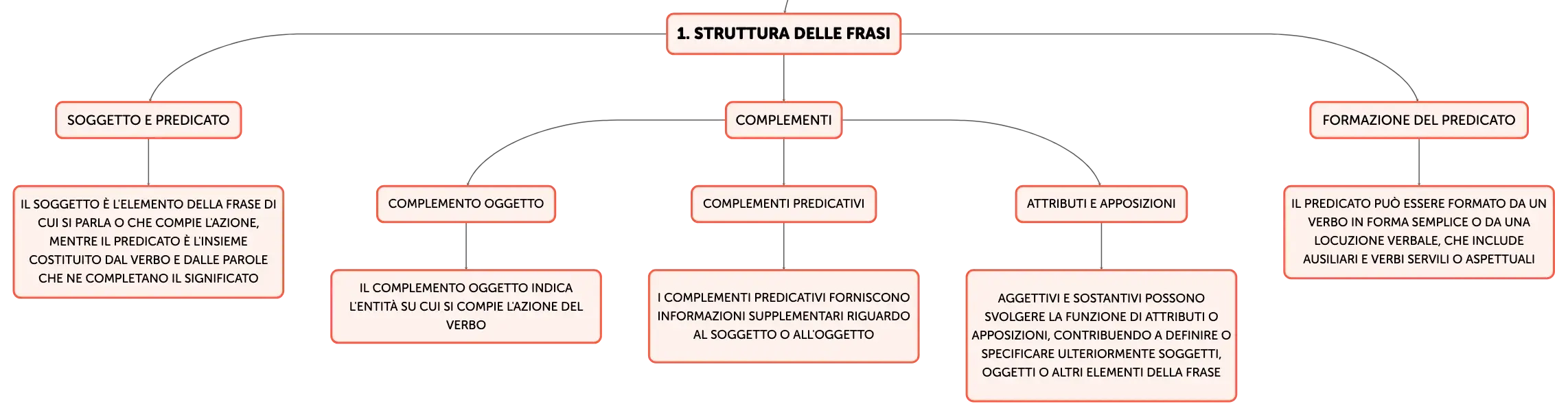 1. STRUTTURA DELLE FRASI

SOGGETTO E PREDICATO

IL SOGGETTO È L'ELEMENTO DELLA FRASE DI CUI SI PARLA O CHE COMPIE L'AZIONE, MENTRE IL PREDICATO È L'INSIEME COSTITUITO DAL VERBO E DALLE PAROLE CHE NE COMPLETANO IL SIGNIFICATO

COMPLEMENTI

COMPLEMENTO OGGETTO

IL COMPLEMENTO OGGETTO INDICA L'ENTITÀ SU CUI SI COMPIE L'AZIONE DEL VERBO

COMPLEMENTI PREDICATIVI

I COMPLEMENTI PREDICATIVI FORNISCONO INFORMAZIONI SUPPLEMENTARI RIGUARDO AL SOGGETTO O ALL'OGGETTO

ATTRIBUTI E APPOSIZIONI

AGGETTIVI E SOSTANTIVI POSSONO SVOLGERE LA FUNZIONE DI ATTRIBUTI O APPOSIZIONI, CONTRIBUENDO A DEFINIRE O SPECIFICARE ULTERIORMENTE SOGGETTI, OGGETTI O ALTRI ELEMENTI DELLA FRASE

FORMAZIONE DEL PREDICATO

IL PREDICATO PUÒ ESSERE FORMATO DA UN VERBO IN FORMA SEMPLICE O DA UNA LOCUZIONE VERBALE, CHE INCLUDE AUSILIARI E VERBI SERVILI O ASPETTUALI